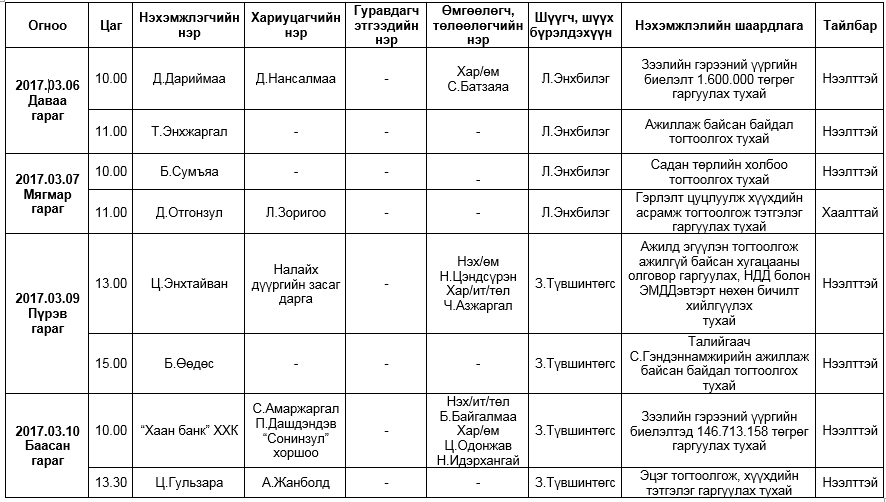 | Огноо | Цаг | Нэхэмжлэгчийн нэр | Хариуцагчийн нэр | Гуравдагч этгээдийн нэр | Өмгөөлөгч, төлөөлөгчийн нэр | Шүүгч, шүүх бүрэлдэхүүн | Нэхэмжлэлийн шаардлага | Тайлбар |
|---|---|---|---|---|---|---|---|---|
| 2017.03.06 Даваа гараг | 10.00 | Д.Дариймаа | Д.Нансалмаа | - | Хар/өм С.Батзаяа | Л.Энхбилэг | Зээлийн гэрээний үүргийн биелэлт 1.600.000 төгрөг гаргуулах тухай | Нээлттэй |
| | 11.00 | Т.Энхжаргал | - | - | - | Л.Энхбилэг | Ажиллаж байсан байдал тогтоолгох тухай | Нээлттэй |
| 2017.03.07 Мягмар гараг | 10.00 | Б.Сумъяа | - | - | - | Л.Энхбилэг | Садан төрлийн холбоо тогтоолгох тухай | Нээлттэй |
| | 11.00 | Д.Отгонзул | Л.Зоригоо | - | - | Л.Энхбилэг | Гэрлэлт цуцлуулж хүүхдийн асрамж тогтоолгож тэтгэлэг гаргуулах тухай | Хаалттай |
| 2017.03.09 Пүрэв гараг | 13.00 | Ц.Энхтайван | Налайх дүүргийн засаг дарга | - | Нэх/өм Н.Цэндсүрэн Хар/ит/төл Ч.Азжаргал | З.Түвшинтөгс | Ажилд эгүүлэн тогтоолгож ажилгүй байсан хугацааны олговор гаргуулах, НДД болон ЭМДДэвтэрт нөхөн бичилт хийлгүүлэх тухай | Нээлттэй |
| | 15.00 | Б.Өөдөс | - | - | - | З.Түвшинтөгс | Талийгаач С.Гэндэннамжирийн ажиллаж байсан байдал тогтоолгох тухай | Нээлттэй |
| 2017.03.10 Баасан гараг | 10.00 | "Хаан банк" ХХК | С.Амаржаргал П.Дашдэндэв "Сонинзул" хоршоо | - | Нэх/ит/төл Б.Байгалмаа Хар/өм Ц.Одонжав Н.Идэрхангай | З.Түвшинтөгс | Зээлийн гэрээний үүргийн биелэлтэд 146.713.158 төгрөг гаргуулах тухай | Нээлттэй |
| | 13.30 | Ц.Гульзара | А.Жанболд | - | - | З.Түвшинтөгс | Эцэг тогтоолгож, хүүхдийн тэтгэлэг гаргуулах тухай | Нээлттэй |